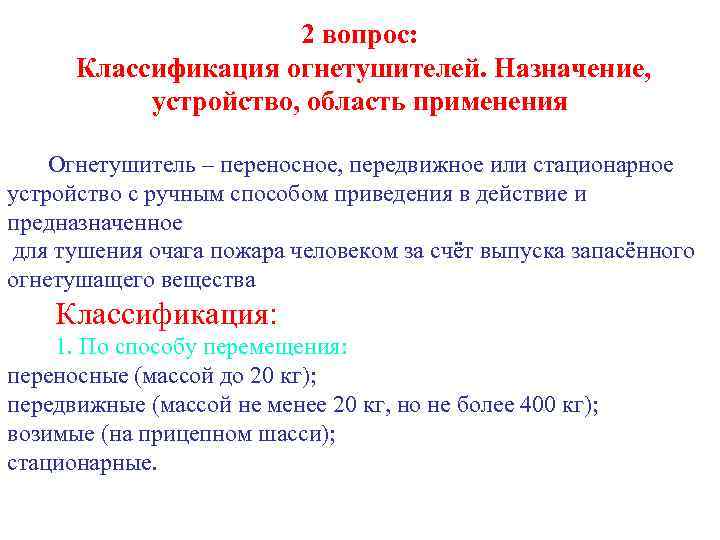 2 вопрос:
Классификация огнетушителей. Назначение, устройство, область применения

Огнетушитель – переносное, передвижное или стационарное устройство с ручным способом приведения в действие и предназначенное для тушения очага пожара человеком за счёт выпуска запасённого огнетушащего вещества

Классификация:

1. По способу перемещения:
переносные (массой до 20 кг);
передвижные (массой не менее 20 кг, но не более 400 кг);
возимые (на прицепном шасси);
стационарные.